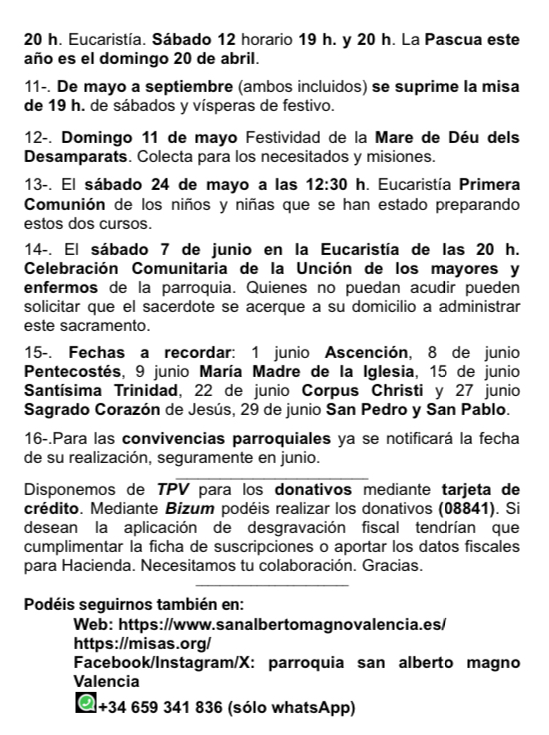 20 h. Eucaristía. Sábado 12 horario 19 h. y 20 h. La Pascua este año es el domingo 20 de abril.

11-. De mayo a septiembre (ambos incluidos) se suprime la misa de 19 h. de sábados y vísperas de festivo.

12-. Domingo 11 de mayo Festividad de la Mare de Déu dels Desamparats. Colecta para los necesitados y misiones.

13-. El sábado 24 de mayo a las 12:30 h. Eucaristía Primera Comunión de los niños y niñas que se han estado preparando estos dos cursos.

14-. El sábado 7 de junio en la Eucaristía de las 20 h. Celebración Comunitaria de la Unción de los mayores y enfermos de la parroquia. Quienes no puedan acudir pueden solicitar que el sacerdote se acerque a su domicilio a administrar este sacramento.

15-. Fechas a recordar: 1 junio Ascención, 8 de junio Pentecostés, 9 junio María Madre de la Iglesia, 15 de junio Santísima Trinidad, 22 de junio Corpus Christi y 27 junio Sagrado Corazón de Jesús, 29 de junio San Pedro y San Pablo.

16-.Para las convivencias parroquiales ya se notificará la fecha de su realización, seguramente en junio.

Disponemos de TPV para los donativos mediante tarjeta de crédito. Mediante Bizum podéis realizar los donativos (08841). Si desean la aplicación de desgravación fiscal tendrían que cumplimentar la ficha de suscripciones o aportar los datos fiscales para Hacienda. Necesitamos tu colaboración. Gracias.

Podéis seguirnos también en:
Web: https://www.sanalbertomagnovalencia.es/
https://misas.org/
Facebook/Instagram/X: parroquia san alberto magno Valencia
+34 659 341 836 (sólo whatsApp)